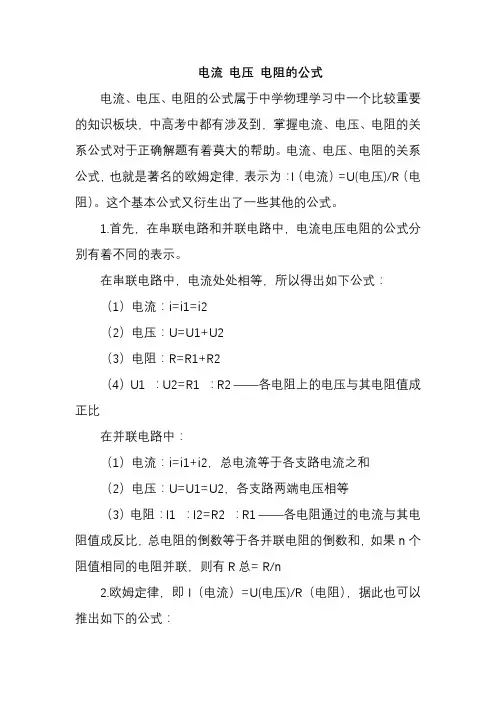 电流 电压 电阻的公式

电流、电压、电阻的公式属于中学物理学习中一个比较重要的知识板块，中高考中都有涉及到，掌握电流、电压、电阻的关系公式对于正确解题有着莫大的帮助。电流、电压、电阻的关系公式，也就是著名的欧姆定律，表示为：I（电流）=U(电压)/R（电阻）。这个基本公式又衍生出了一些其他的公式。

1.首先，在串联电路和并联电路中，电流电压电阻的公式分别有着不同的表示。

在串联电路中，电流处处相等，所以得出如下公式：

（1）电流：i=i1=i2

（2）电压：U=U1+U2

（3）电阻：R=R1+R2

（4）U1 ：U2=R1 ：R2 ——各电阻上的电压与其电阻值成正比

在并联电路中：

（1）电流：i=i1+i2，总电流等于各支路电流之和

（2）电压：U=U1=U2，各支路两端电压相等

（3）电阻：I1 ：I2=R2 ：R1 ——各电阻通过的电流与其电阻值成反比，总电阻的倒数等于各并联电阻的倒数和，如果 n 个阻值相同的电阻并联，则有 R 总= R/n

2.欧姆定律，即 I（电流）=U(电压)/R（电阻），据此也可以推出如下的公式：